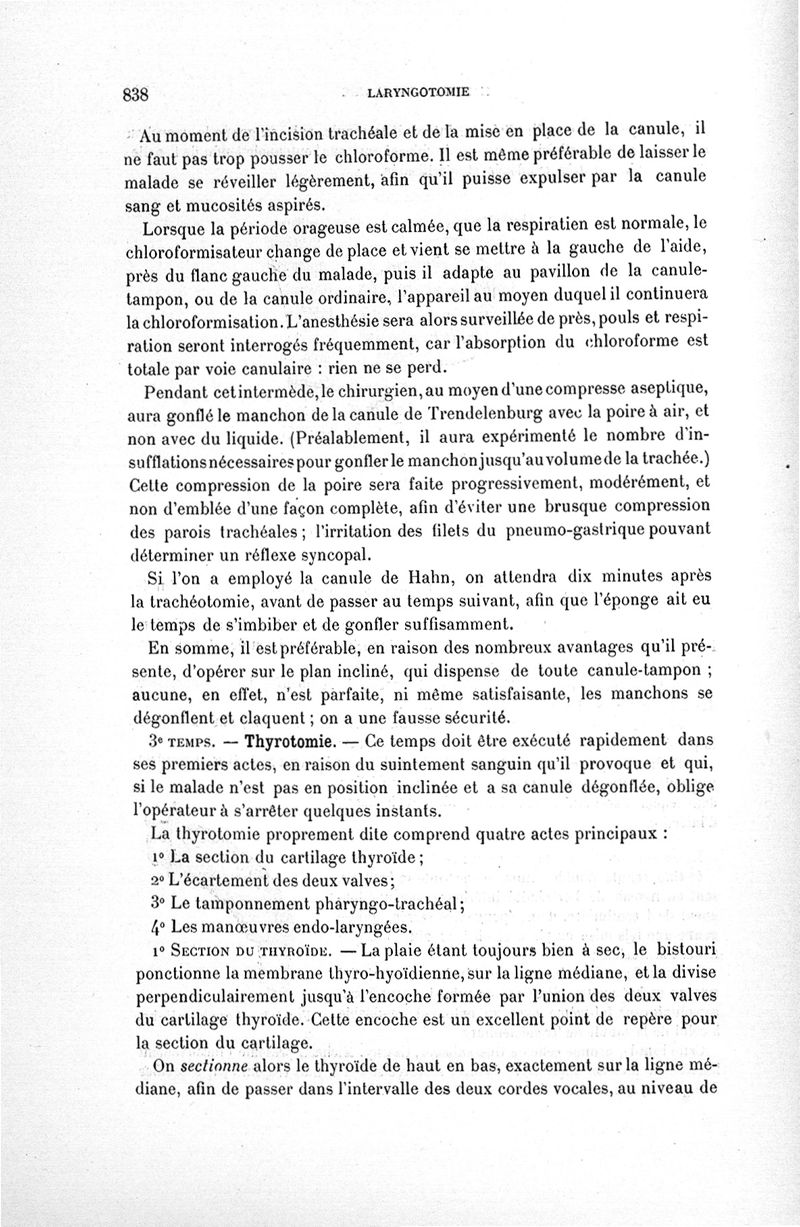 838 LARYNGOTOMIE

Au moment de l'incision trachéale et de la mise en place de la canule, il ne faut pas trop pousser le chloroforme. Il est même préférable de laisser le malade se réveiller légèrement, afin qu'il puisse expulser par la canule sang et mucosités aspirés.

Lorsque la période orageuse est calmée, que la respiratien est normale, le chloroformisateur change de place et vient se mettre à la gauche de l'aide, près du flanc gauche du malade, puis il adapte au pavillon de la canule-tampon, ou de la canule ordinaire, l'appareil au moyen duquel il continuera la chloroformisation. L'anesthésie sera alors surveillée de près, pouls et respiration seront interrogés fréquemment, car l'absorption du chloroforme est totale par voie canulaire : rien ne se perd.

Pendant cet intermède, le chirurgien, au moyen d'une compresse aseptique, aura gonflé le manchon de la canule de Trendelenburg avec la poire à air, et non avec du liquide. (Préalablement, il aura expérimenté le nombre d'insufflations nécessaires pour gonfler le manchon jusqu'au volume de la trachée.) Cette compression de la poire sera faite progressivement, modérément, et non d'emblée d'une façon complète, afin d'éviter une brusque compression des parois trachéales ; l'irritation des filets du pneumo-gastrique pouvant déterminer un réflexe syncopal.

Si l'on a employé la canule de Hahn, on attendra dix minutes après la trachéotomie, avant de passer au temps suivant, afin que l'éponge ait eu le temps de s'imbiber et de gonfler suffisamment.

En somme, il est préférable, en raison des nombreux avantages qu'il présente, d'opérer sur le plan incliné, qui dispense de toute canule-tampon ; aucune, en effet, n'est parfaite, ni même satisfaisante, les manchons se dégonflent et claquent ; on a une fausse sécurité.

3e TEMPS. — Thyrotomie. — Ce temps doit être exécuté rapidement dans ses premiers actes, en raison du suintement sanguin qu'il provoque et qui, si le malade n'est pas en position inclinée et a sa canule dégonflée, oblige l'opérateur à s'arrêter quelques instants.

La thyrotomie proprement dite comprend quatre actes principaux :

1° La section du cartilage thyroïde ;

2° L'écartement des deux valves ;

3° Le tamponnement pharyngo-trachéal ;

4° Les manœuvres endo-laryngées.

1° SECTION DU THYROÏDE. — La plaie étant toujours bien à sec, le bistouri ponctionne la membrane thyro-hyoïdienne, sur la ligne médiane, et la divise perpendiculairement jusqu'à l'encoche formée par l'union des deux valves du cartilage thyroïde. Cette encoche est un excellent point de repère pour la section du cartilage.

On sectionne alors le thyroïde de haut en bas, exactement sur la ligne médiane, afin de passer dans l'intervalle des deux cordes vocales, au niveau de